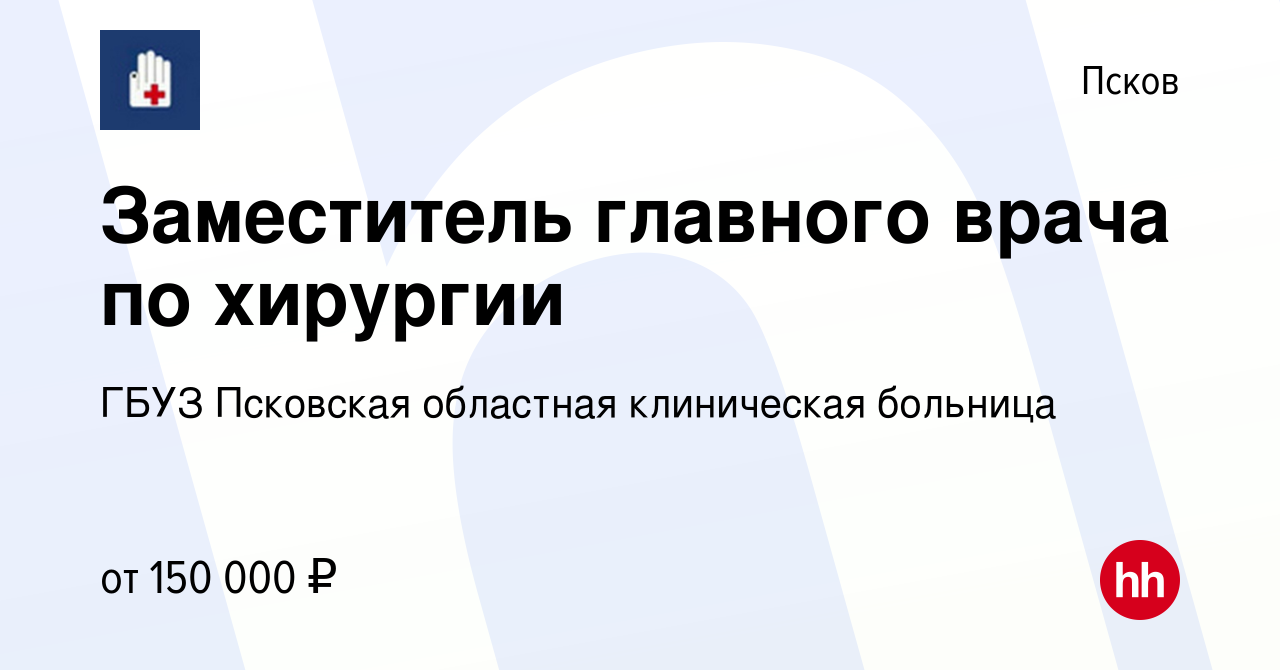 Псков

Заместитель главного врача по хирургии

ГБУЗ Псковская областная клиническая больница

от 150 000 ₽

hh